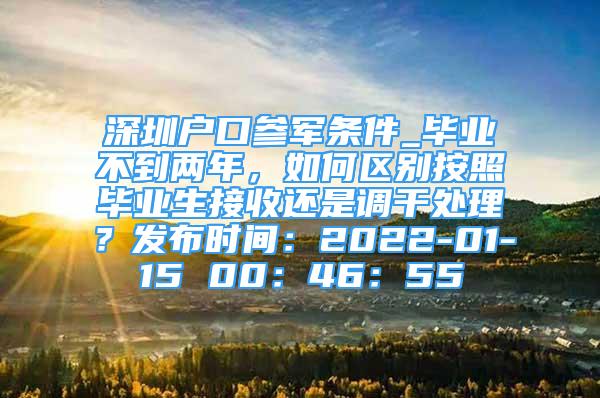 深圳户口参军条件_毕业不到两年，如何区别按照毕业生接收还是调干处理？发布时间：2022-01-15 00：46：55